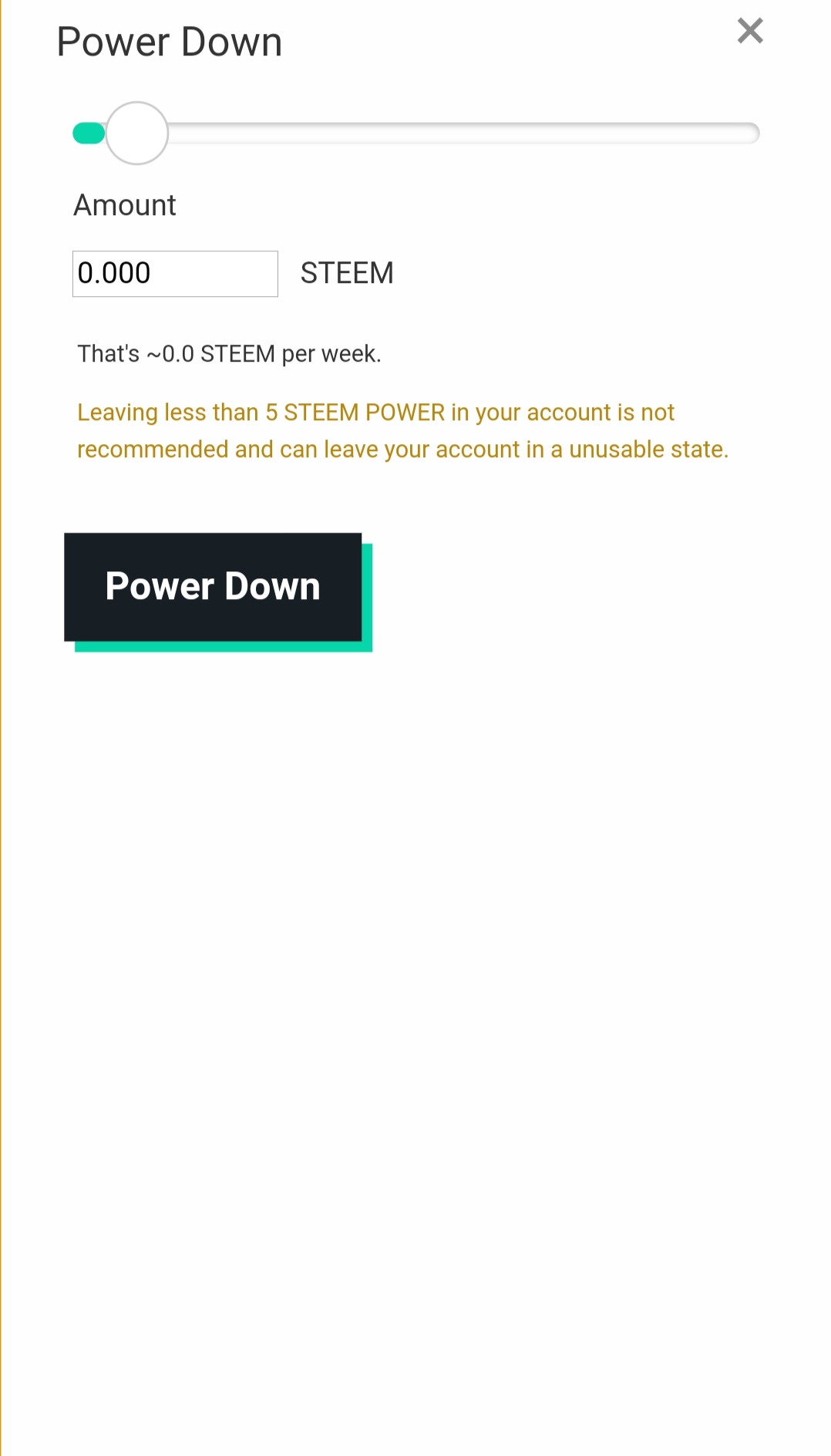 Power Down

×

Amount

0.000 STEEM

That's ~0.0 STEEM per week.

Leaving less than 5 STEEM POWER in your account is not recommended and can leave your account in a unusable state.

Power Down